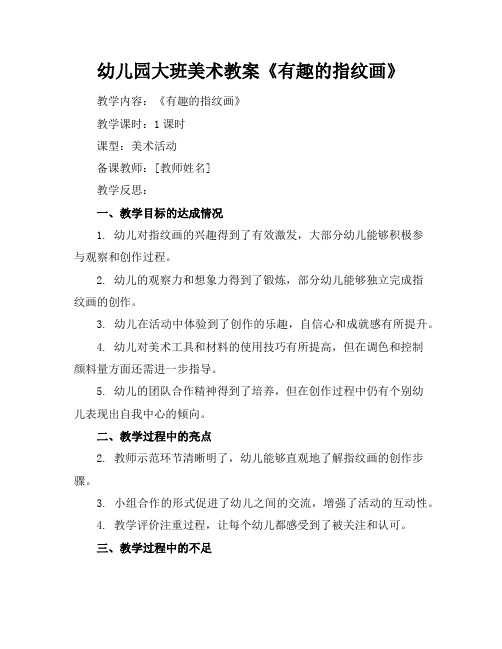 幼儿园大班美术教案《有趣的指纹画》

教学内容：《有趣的指纹画》

教学课时：1 课时

课型：美术活动

备课教师：[教师姓名]

教学反思：

一、教学目标的达成情况

1. 幼儿对指纹画的兴趣得到了有效激发，大部分幼儿能够积极参与观察和创作过程。

2. 幼儿的观察力和想象力得到了锻炼，部分幼儿能够独立完成指纹画的创作。

3. 幼儿在活动中体验到了创作的乐趣，自信心和成就感有所提升。

4. 幼儿对美术工具和材料的使用技巧有所提高，但在调色和控制颜料量方面还需进一步指导。

5. 幼儿的团队合作精神得到了培养，但在创作过程中仍有个别幼儿表现出自我中心的倾向。

二、教学过程中的亮点

2. 教师示范环节清晰明了，幼儿能够直观地了解指纹画的创作步骤。

3. 小组合作的形式促进了幼儿之间的交流，增强了活动的互动性。

4. 教学评价注重过程，让每个幼儿都感受到了被关注和认可。

三、教学过程中的不足